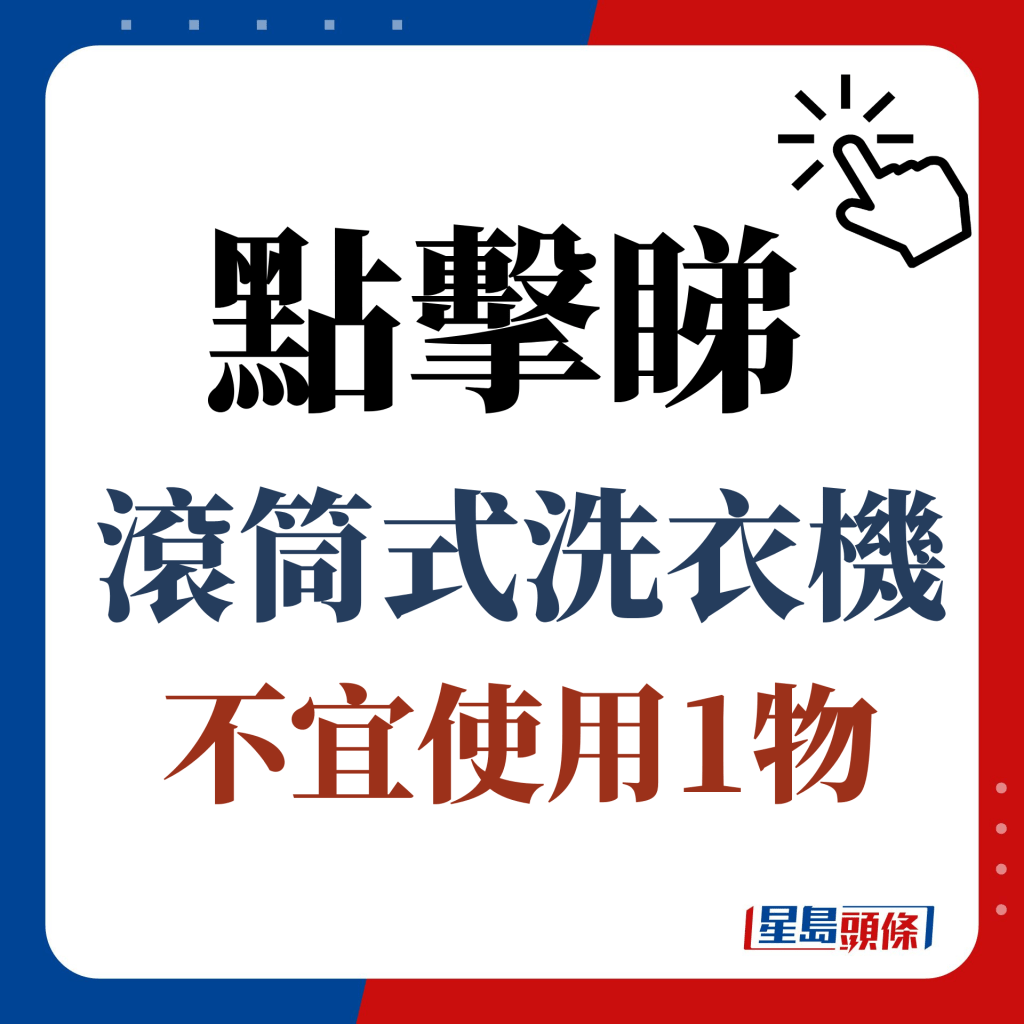 點擊睇
滾筒式洗衣機
不宜使用1物

星島頭條